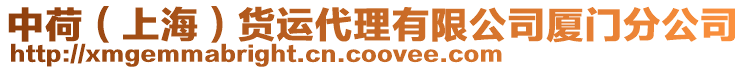 中荷（上海）货运代理有限公司厦门分公司
http://xmgemmabright.cn.coovee.com